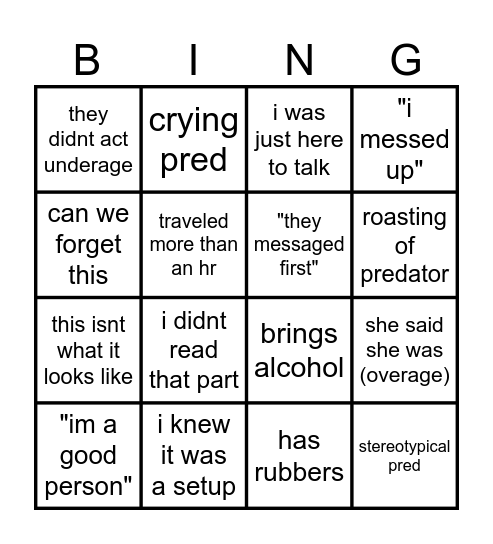 | B | I | N | G |
|---|---|---|---|
| they didnt act underage | crying pred | i was just here to talk | "i messed up" |
| can we forget this | traveled more than an hr | "they messaged first" | roasting of predator |
| this isnt what it looks like | i didnt read that part | brings alcohol | she said she was (overage) |
| "im a good person" | i knew it was a setup | has rubbers | stereotypical pred |